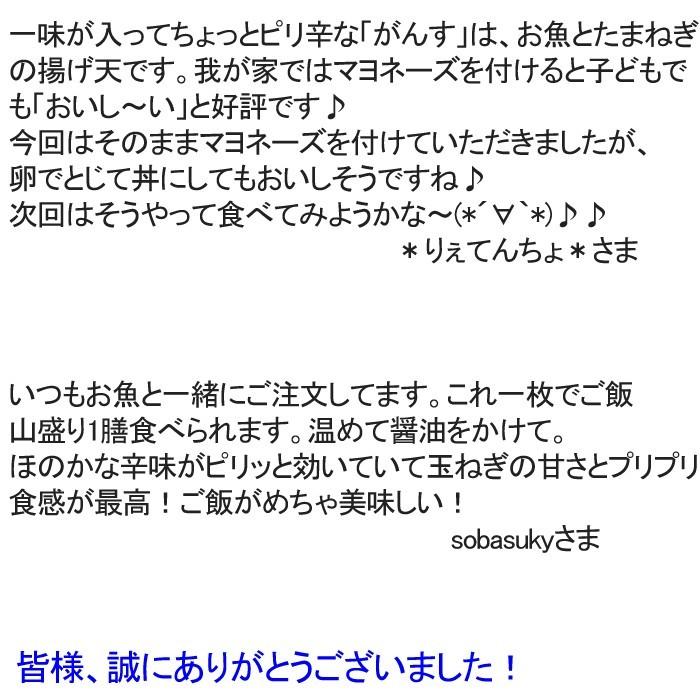 一味が入ってちょっとピリ辛な「がんす」は、お魚とたまねぎの揚げ天です。我が家ではマヨネーズを付けると子どもでも「おいし～い」と好評です♪
今回はそのままマヨネーズを付けていただきましたが、
卵でとじて丼にしてもおいしそうですね♪
次回はそうやって食べてみようかな～(*´∀`*)♪♪
＊りぇてんちょ＊さま

いつもお魚と一緒にご注文してます。これ一枚でご飯山盛り1膳食べられます。温めて醤油をかけて。
ほのかな辛味がピリッと効いていて玉ねぎの甘さとプリプリ食感が最高！ご飯がめちゃ美味しい！
sobasukyさま

皆様、誠にありがとうございました！